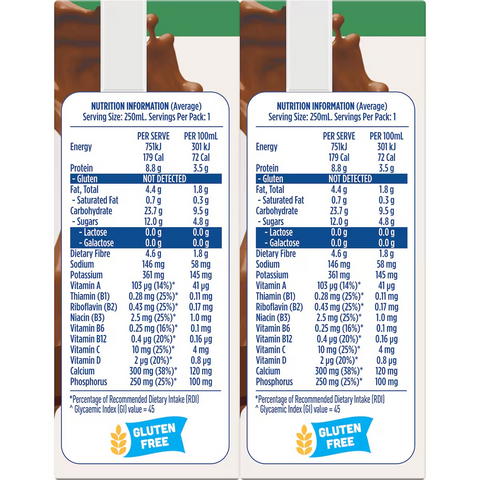 NUTRITION INFORMATION (Average)
Serving Size: 250mL. Servings Per Pack: 1

|  | PER SERVE | PER 100mL |
|---|---|---|
| Energy | 751kJ | 301 kJ |
|  | 179 Cal | 72 Cal |
| Protein | 8.8 g | 3.5 g |
| - Gluten | NOT DETECTED |  |
| Fat, Total | 4.4 g | 1.8 g |
| - Saturated Fat | 0.7 g | 0.3 g |
| Carbohydrate | 23.7 g | 9.5 g |
| - Sugars | 12.0 g | 4.8 g |
| - Lactose | 0.0 g | 0.0 g |
| - Galactose | 0.0 g | 0.0 g |
| Dietary Fibre | 4.6 g | 1.8 g |
| Sodium | 146 mg | 58 mg |
| Potassium | 361 mg | 145 mg |
| Vitamin A | 103 μg (14%)* | 41 μg |
| Thiamin (B1) | 0.28 mg (25%)* | 0.11 mg |
| Riboflavin (B2) | 0.43 mg (25%)* | 0.17 mg |
| Niacin (B3) | 2.5 mg (25%)* | 1.0 mg |
| Vitamin B6 | 0.25 mg (16%)* | 0.1 mg |
| Vitamin B12 | 0.4 μg (20%)* | 0.16 μg |
| Vitamin C | 10 mg (25%)* | 4 mg |
| Vitamin D | 2 μg (20%)* | 0.8 μg |
| Calcium | 300 mg (38%)* | 120 mg |
| Phosphorus | 250 mg (25%)* | 100 mg |

*Percentage of Recommended Dietary Intake (RDI)
^ Glycaemic Index (GI) value = 45

GLUTEN FREE

NUTRITION INFORMATION (Average)
Serving Size: 250mL. Servings Per Pack: 1

|  | PER SERVE | PER 100mL |
|---|---|---|
| Energy | 751kJ | 301 kJ |
|  | 179 Cal | 72 Cal |
| Protein | 8.8 g | 3.5 g |
| - Gluten | NOT DETECTED |  |
| Fat, Total | 4.4 g | 1.8 g |
| - Saturated Fat | 0.7 g | 0.3 g |
| Carbohydrate | 23.7 g | 9.5 g |
| - Sugars | 12.0 g | 4.8 g |
| - Lactose | 0.0 g | 0.0 g |
| - Galactose | 0.0 g | 0.0 g |
| Dietary Fibre | 4.6 g | 1.8 g |
| Sodium | 146 mg | 58 mg |
| Potassium | 361 mg | 145 mg |
| Vitamin A | 103 μg (14%)* | 41 μg |
| Thiamin (B1) | 0.28 mg (25%)* | 0.11 mg |
| Riboflavin (B2) | 0.43 mg (25%)* | 0.17 mg |
| Niacin (B3) | 2.5 mg (25%)* | 1.0 mg |
| Vitamin B6 | 0.25 mg (16%)* | 0.1 mg |
| Vitamin B12 | 0.4 μg (20%)* | 0.16 μg |
| Vitamin C | 10 mg (25%)* | 4 mg |
| Vitamin D | 2 μg (20%)* | 0.8 μg |
| Calcium | 300 mg (38%)* | 120 mg |
| Phosphorus | 250 mg (25%)* | 100 mg |

*Percentage of Recommended Dietary Intake (RDI)
^ Glycaemic Index (GI) value = 45

GLUTEN FREE